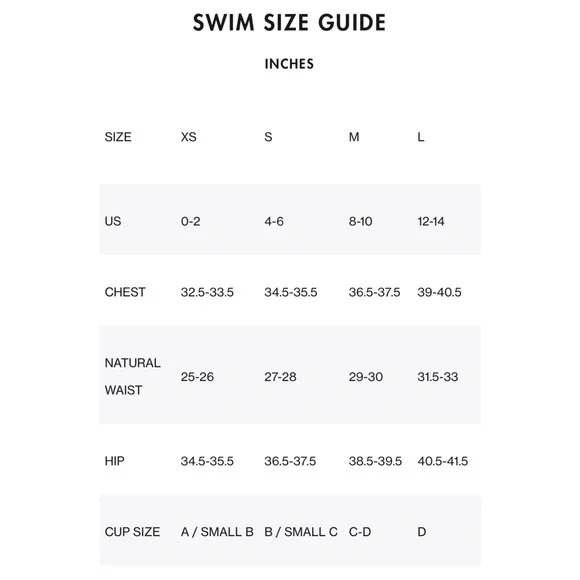 SWIM SIZE GUIDE

INCHES

| SIZE | XS | S | M | L |
|---|---|---|---|---|
| US | 0-2 | 4-6 | 8-10 | 12-14 |
| CHEST | 32.5-33.5 | 34.5-35.5 | 36.5-37.5 | 39-40.5 |
| NATURAL WAIST | 25-26 | 27-28 | 29-30 | 31.5-33 |
| HIP | 34.5-35.5 | 36.5-37.5 | 38.5-39.5 | 40.5-41.5 |
| CUP SIZE | A / SMALL B | B / SMALL C | C-D | D |